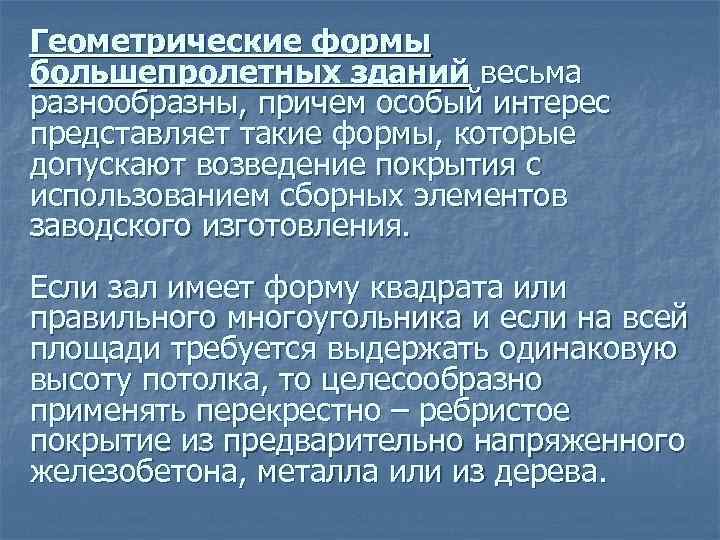 Геометрические формы большепролетных зданий весьма разнообразны, причем особый интерес представляет такие формы, которые допускают возведение покрытия с использованием сборных элементов заводского изготовления.

Если зал имеет форму квадрата или правильного многоугольника и если на всей площади требуется выдержать одинаковую высоту потолка, то целесообразно применять перекрестно – ребристое покрытие из предварительно напряженного железобетона, металла или из дерева.